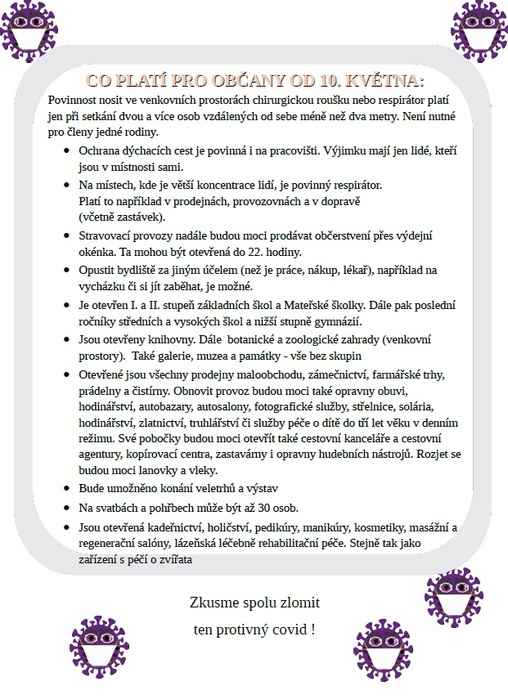 CO PLATÍ PRO OBČANY OD 10. KVĚTNA:

Povinnost nosit ve venkovních prostorách chirurgickou roušku nebo respirátor platí jen při setkání dvou a více osob vzdálených od sebe méně než dva metry. Není nutné pro členy jedné rodiny.

- Ochrana dýchacích cest je povinná i na pracovišti. Výjimku mají jen lidé, kteří jsou v místnosti sami.
- Na místech, kde je větší koncentrace lidí, je povinný respirátor. Platí to například v prodejnách, provozovnách a v dopravě (včetně zastávek).
- Stravovací provozy nadále budou moci prodávat občerstvení přes výdejní okénka. Ta mohou být otevřená do 22. hodiny.
- Opustit bydliště za jiným účelem (než je práce, nákup, lékař), například na vycházku či si jít zaběhat, je možné.
- Je otevřen I. a II. stupeň základních škol a Mateřské školky. Dále pak poslední ročníky středních a vysokých škol a nižší stupně gymnázií.
- Jsou otevřeny knihovny. Dále botanické a zoologické zahrady (venkovní prostory). Také galerie, muzea a památky - vše bez skupin
- Otevřené jsou všechny prodejny maloobchodu, zámečnictví, farmářské trhy, prádelny a čistírny. Obnovit provoz budou moci také opravny obuvi, hodinářství, autobazary, autosalony, fotografické služby, střelnice, solária, hodinářství, zlatnictví, truhlářství či služby péče o dítě do tří let věku v denním režimu. Své pobočky budou moci otevřít také cestovní kanceláře a cestovní agentury, kopírovací centra, zastavárny i opravny hudebních nástrojů. Rozjet se budou moci lanovky a vleky.
- Bude umožněno konání veletrhů a výstav
- Na svatbách a pohřbech může být až 30 osob.
- Jsou otevřená kadeřnictví, holičství, pedikúry, manikúry, kosmetiky, masážní a regenerační salóny, lázeňská léčebně rehabilitační péče. Stejně tak jako zařízení s péčí o zvířata

Zkusme spolu zlomit
ten protivný covid !